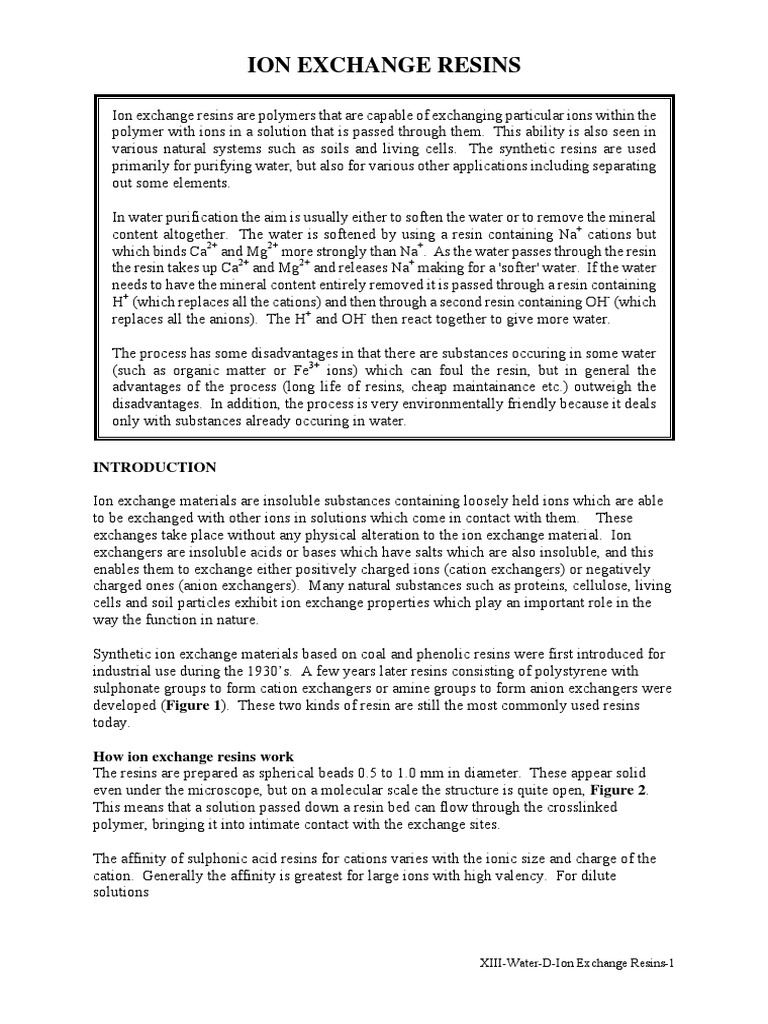 ION EXCHANGE RESINS

Ion exchange resins are polymers that are capable of exchanging particular ions within the polymer with ions in a solution that is passed through them. This ability is also seen in various natural systems such as soils and living cells. The synthetic resins are used primarily for purifying water, but also for various other applications including separating out some elements.

In water purification the aim is usually either to soften the water or to remove the mineral content altogether. The water is softened by using a resin containing $Na^+$ cations but which binds $Ca^{2+}$ and $Mg^{2+}$ more strongly than $Na^+$. As the water passes through the resin the resin takes up $Ca^{2+}$ and $Mg^{2+}$ and releases $Na^+$ making for a 'softer' water. If the water needs to have the mineral content entirely removed it is passed through a resin containing $H^+$ (which replaces all the cations) and then through a second resin containing $OH^-$ (which replaces all the anions). The $H^+$ and $OH^-$ then react together to give more water.

The process has some disadvantages in that there are substances occuring in some water (such as organic matter or $Fe^{3+}$ ions) which can foul the resin, but in general the advantages of the process (long life of resins, cheap maintainance etc.) outweigh the disadvantages. In addition, the process is very environmentally friendly because it deals only with substances already occuring in water.

INTRODUCTION

Ion exchange materials are insoluble substances containing loosely held ions which are able to be exchanged with other ions in solutions which come in contact with them. These exchanges take place without any physical alteration to the ion exchange material. Ion exchangers are insoluble acids or bases which have salts which are also insoluble, and this enables them to exchange either positively charged ions (cation exchangers) or negatively charged ones (anion exchangers). Many natural substances such as proteins, cellulose, living cells and soil particles exhibit ion exchange properties which play an important role in the way the function in nature.

Synthetic ion exchange materials based on coal and phenolic resins were first introduced for industrial use during the 1930's. A few years later resins consisting of polystyrene with sulphonate groups to form cation exchangers or amine groups to form anion exchangers were developed (Figure 1). These two kinds of resin are still the most commonly used resins today.

How ion exchange resins work
The resins are prepared as spherical beads 0.5 to 1.0 mm in diameter. These appear solid even under the microscope, but on a molecular scale the structure is quite open, Figure 2. This means that a solution passed down a resin bed can flow through the crosslinked polymer, bringing it into intimate contact with the exchange sites.

The affinity of sulphonic acid resins for cations varies with the ionic size and charge of the cation. Generally the affinity is greatest for large ions with high valency. For dilute solutions

XIII-Water-D-Ion Exchange Resins-1